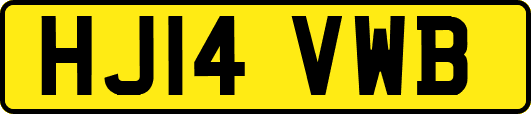 HJ14 VWB